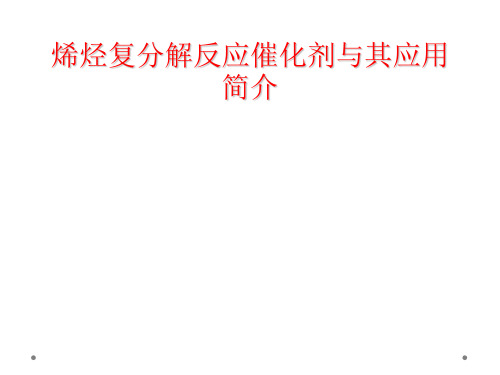 烯烃复分解反应催化剂与其应用简介